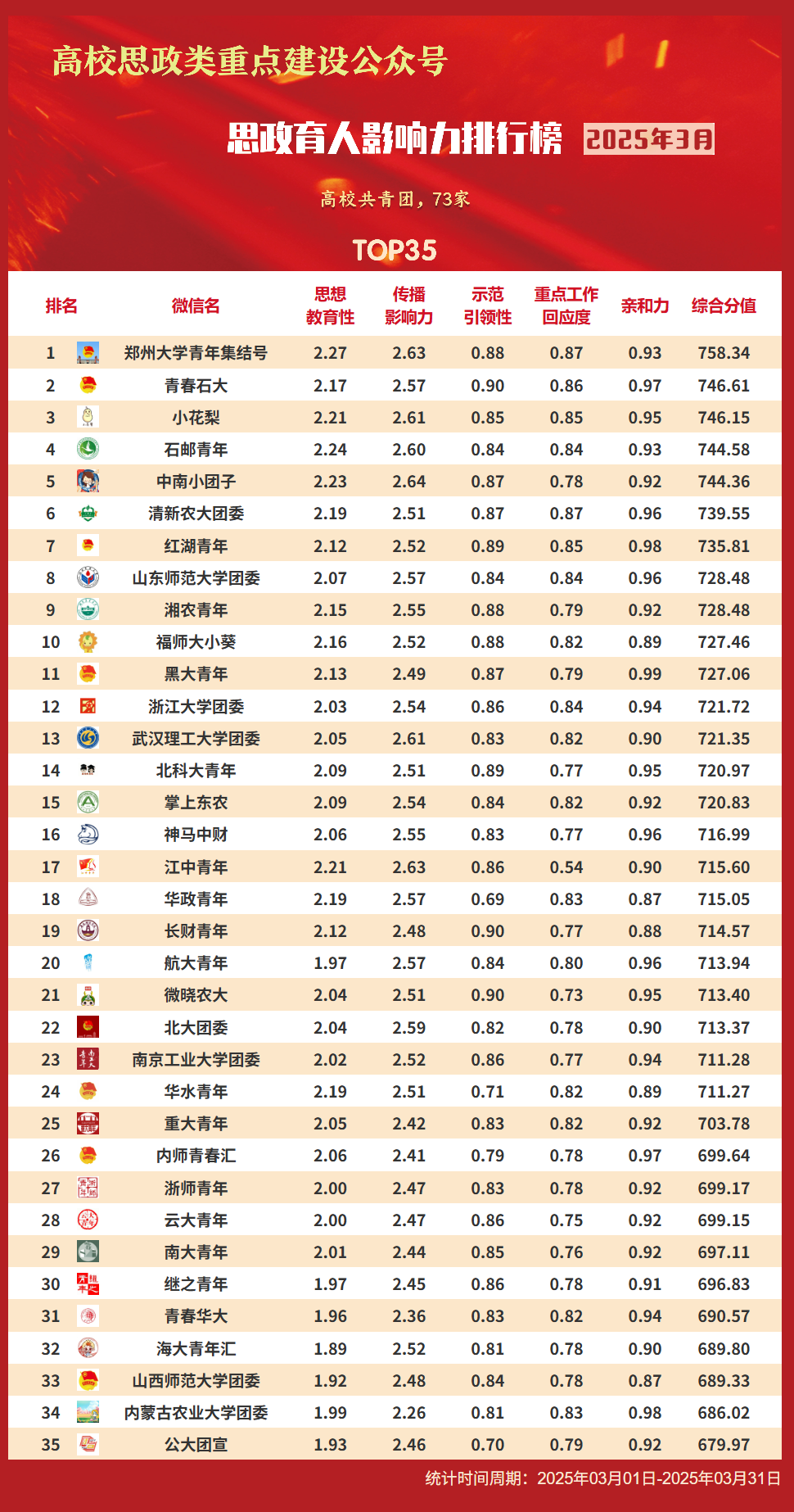 高校思政类重点建设公众号

思政育人影响力排行榜 2025年3月

高校共青团，73家

TOP35

| 排名 | 微信名 | 思想教育性 | 传播影响力 | 示范引领性 | 重点工作回应度 | 亲和力 | 综合分值 |
|---|---|---|---|---|---|---|---|
| 1 | 郑州大学青年集结号 | 2.27 | 2.63 | 0.88 | 0.87 | 0.93 | 758.34 |
| 2 | 青春石大 | 2.17 | 2.57 | 0.90 | 0.86 | 0.97 | 746.61 |
| 3 | 小花梨 | 2.21 | 2.61 | 0.85 | 0.85 | 0.95 | 746.15 |
| 4 | 石邮青年 | 2.24 | 2.60 | 0.84 | 0.84 | 0.93 | 744.58 |
| 5 | 中南小团子 | 2.23 | 2.64 | 0.87 | 0.78 | 0.92 | 744.36 |
| 6 | 清新农大团委 | 2.19 | 2.51 | 0.87 | 0.87 | 0.96 | 739.55 |
| 7 | 红湖青年 | 2.12 | 2.52 | 0.89 | 0.85 | 0.98 | 735.81 |
| 8 | 山东师范大学团委 | 2.07 | 2.57 | 0.84 | 0.84 | 0.96 | 728.48 |
| 9 | 湘农青年 | 2.15 | 2.55 | 0.88 | 0.79 | 0.92 | 728.48 |
| 10 | 福师大小葵 | 2.16 | 2.52 | 0.88 | 0.82 | 0.89 | 727.46 |
| 11 | 黑大青年 | 2.13 | 2.49 | 0.87 | 0.79 | 0.99 | 727.06 |
| 12 | 浙江大学团委 | 2.03 | 2.54 | 0.86 | 0.84 | 0.94 | 721.72 |
| 13 | 武汉理工大学团委 | 2.05 | 2.61 | 0.83 | 0.82 | 0.90 | 721.35 |
| 14 | 北科大青年 | 2.09 | 2.51 | 0.89 | 0.77 | 0.95 | 720.97 |
| 15 | 掌上东农 | 2.09 | 2.54 | 0.84 | 0.82 | 0.92 | 720.83 |
| 16 | 神马中财 | 2.06 | 2.55 | 0.83 | 0.77 | 0.96 | 716.99 |
| 17 | 江中青年 | 2.21 | 2.63 | 0.86 | 0.54 | 0.90 | 715.60 |
| 18 | 华政青年 | 2.19 | 2.57 | 0.69 | 0.83 | 0.87 | 715.05 |
| 19 | 长财青年 | 2.12 | 2.48 | 0.90 | 0.77 | 0.88 | 714.57 |
| 20 | 航大青年 | 1.97 | 2.57 | 0.84 | 0.80 | 0.96 | 713.94 |
| 21 | 微晓农大 | 2.04 | 2.51 | 0.90 | 0.73 | 0.95 | 713.40 |
| 22 | 北大团委 | 2.04 | 2.59 | 0.82 | 0.78 | 0.90 | 713.37 |
| 23 | 南京工业大学团委 | 2.02 | 2.52 | 0.86 | 0.77 | 0.94 | 711.28 |
| 24 | 华水青年 | 2.19 | 2.51 | 0.71 | 0.82 | 0.89 | 711.27 |
| 25 | 重大青年 | 2.05 | 2.42 | 0.83 | 0.82 | 0.92 | 703.78 |
| 26 | 内师青春汇 | 2.06 | 2.41 | 0.79 | 0.78 | 0.97 | 699.64 |
| 27 | 浙师青年 | 2.00 | 2.47 | 0.83 | 0.78 | 0.92 | 699.17 |
| 28 | 云大青年 | 2.00 | 2.47 | 0.86 | 0.75 | 0.92 | 699.15 |
| 29 | 南大青年 | 2.01 | 2.44 | 0.85 | 0.76 | 0.92 | 697.11 |
| 30 | 继之青年 | 1.97 | 2.45 | 0.86 | 0.78 | 0.91 | 696.83 |
| 31 | 青春华大 | 1.96 | 2.36 | 0.83 | 0.82 | 0.94 | 690.57 |
| 32 | 海大青年汇 | 1.89 | 2.52 | 0.81 | 0.78 | 0.90 | 689.80 |
| 33 | 山西师范大学团委 | 1.92 | 2.48 | 0.84 | 0.78 | 0.87 | 689.33 |
| 34 | 内蒙古农业大学团委 | 1.99 | 2.26 | 0.81 | 0.83 | 0.98 | 686.02 |
| 35 | 公大团宣 | 1.93 | 2.46 | 0.70 | 0.79 | 0.92 | 679.97 |

统计时间周期：2025年03月01日-2025年03月31日